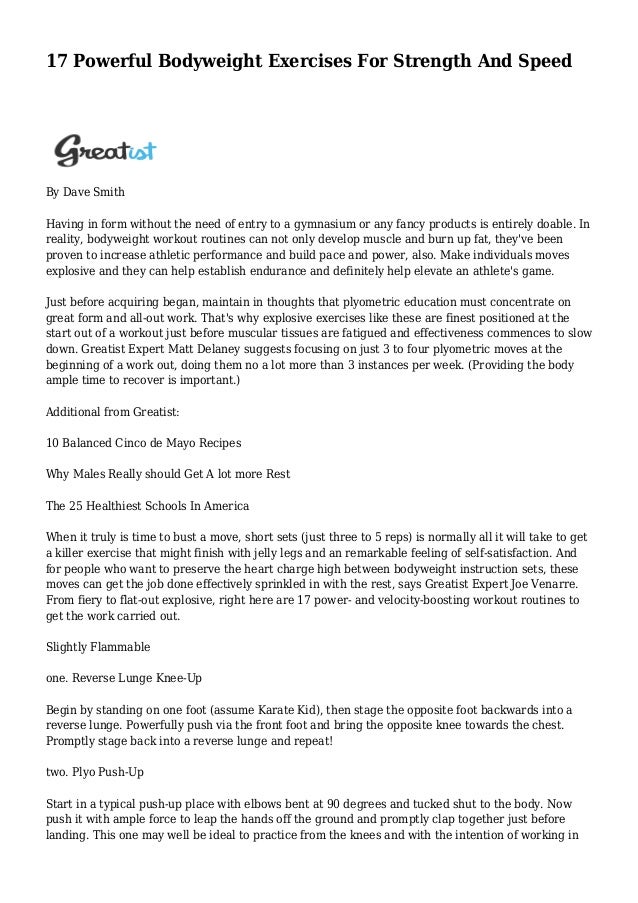 17 Powerful Bodyweight Exercises For Strength And Speed

Greatist

By Dave Smith

Having in form without the need of entry to a gymnasium or any fancy products is entirely doable. In reality, bodyweight workout routines can not only develop muscle and burn up fat, they've been proven to increase athletic performance and build pace and power, also. Make individuals moves explosive and they can help establish endurance and definitely help elevate an athlete's game.

Just before acquiring began, maintain in thoughts that plyometric education must concentrate on great form and all-out work. That's why explosive exercises like these are finest positioned at the start out of a workout just before muscular tissues are fatigued and effectiveness commences to slow down. Greatist Expert Matt Delaney suggests focusing on just 3 to four plyometric moves at the beginning of a work out, doing them no a lot more than 3 instances per week. (Providing the body ample time to recover is important.)

Additional from Greatist:

10 Balanced Cinco de Mayo Recipes

Why Males Really should Get A lot more Rest

The 25 Healthiest Schools In America

When it truly is time to bust a move, short sets (just three to 5 reps) is normally all it will take to get a killer exercise that might finish with jelly legs and an remarkable feeling of self-satisfaction. And for people who want to preserve the heart charge high between bodyweight instruction sets, these moves can get the job done effectively sprinkled in with the rest, says Greatist Expert Joe Venarre. From fiery to flat-out explosive, right here are 17 power- and velocity-boosting workout routines to get the work carried out.

Slightly Flammable

one. Reverse Lunge Knee-Up

Begin by standing on one foot (assume Karate Kid), then stage the opposite foot backwards into a reverse lunge. Powerfully push via the front foot and bring the opposite knee towards the chest. Promptly stage back into a reverse lunge and repeat!

two. Plyo Push-Up

Start in a typical push-up place with elbows bent at 90 degrees and tucked shut to the body. Now push it with ample force to leap the hands off the ground and promptly clap together just before landing. This one may well be ideal to practice from the knees and with the intention of working in